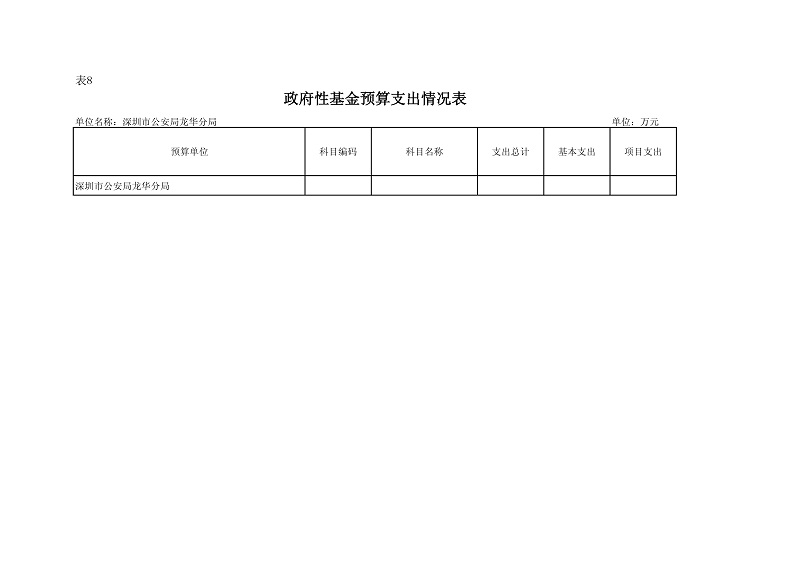 表8

政府性基金预算支出情况表

单位名称：深圳市公安局龙华分局

单位：万元

| 预算单位 | 科目编码 | 科目名称 | 支出总计 | 基本支出 | 项目支出 |
|---|---|---|---|---|---|
| 深圳市公安局龙华分局 | | | | | |